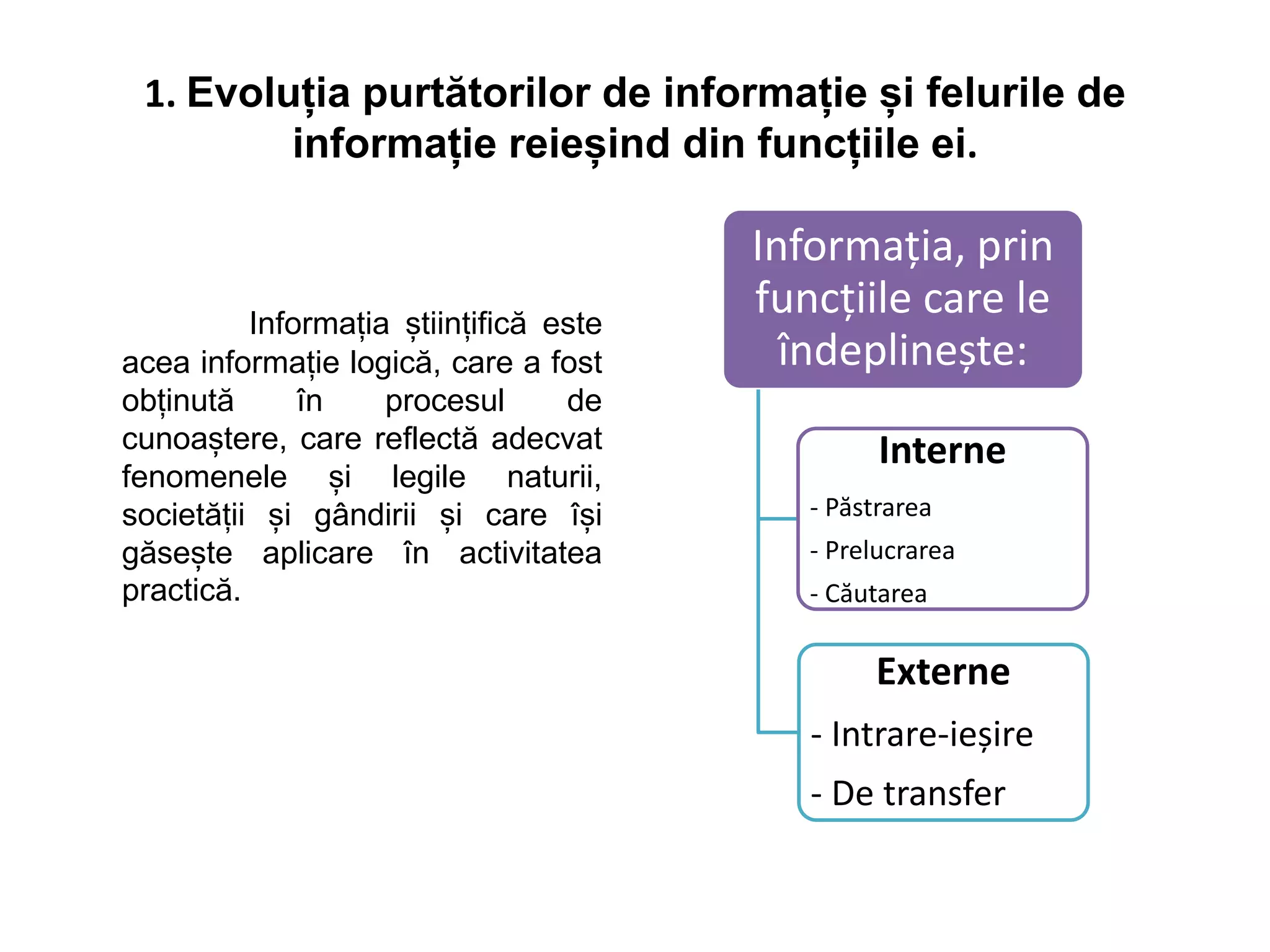 1. Evoluția purtătorilor de informație și felurile de informație reieșind din funcțiile ei.

Informația științifică este acea informație logică, care a fost obținută în procesul de cunoaștere, care reflectă adecvat fenomenele și legile naturii, societății și gândirii și care își găsește aplicare în activitatea practică.

Informația, prin funcțiile care le îndeplinește:

Interne
- Păstrarea
- Prelucrarea
- Căutarea

Externe
- Intrare-ieșire
- De transfer